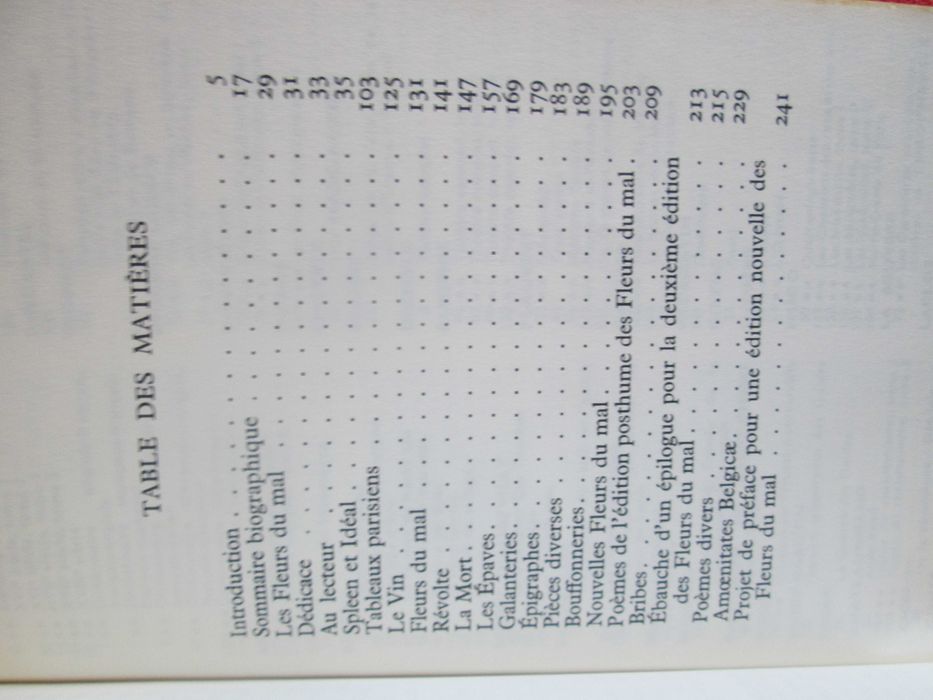 TABLE DES MATIÈRES

Introduction 5
Sommaire biographique 17
Les Fleurs du mal 29
Dédicace 31
Au lecteur 33
Spleen et Idéal 35
Tableaux parisiens 103
Le Vin 125
Fleurs du mal 131
Révolte 141
La Mort 147
Les Épaves 157
Galanteries 169
Épigraphes 179
Pièces diverses 183
Bouffonneries 189
Nouvelles Fleurs du mal 195
Poèmes de l'édition posthume des Fleurs du mal 203
Bribes 209
Ébauche d'un épilogue pour la deuxième édition des Fleurs du mal 213
Poèmes divers 215
Amœnitates Belgicæ 229
Projet de préface pour une édition nouvelle des Fleurs du mal 241